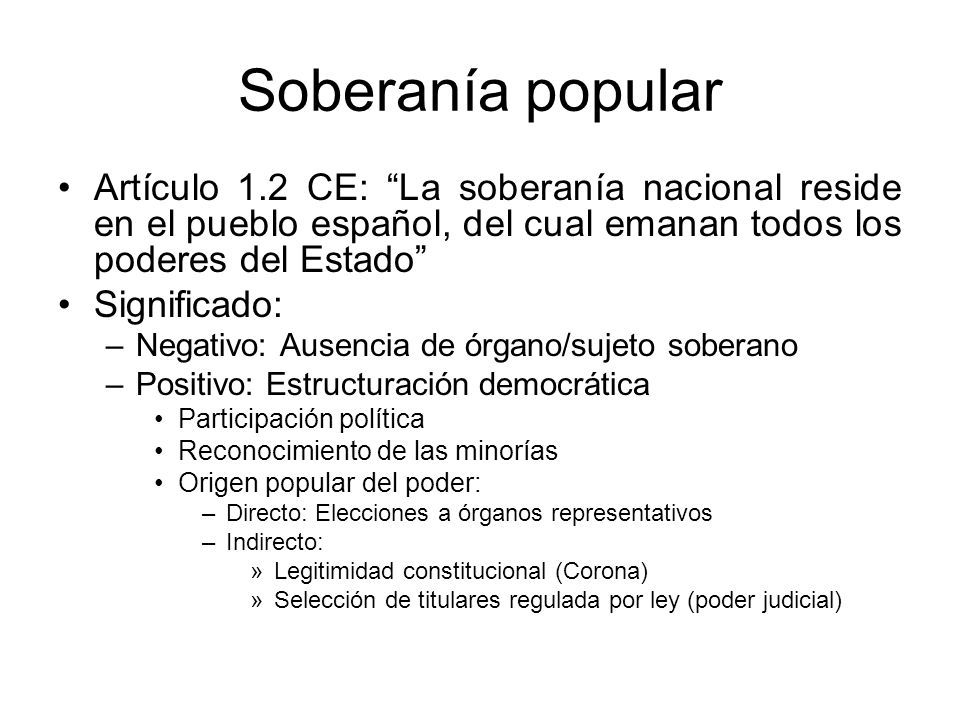 Soberanía popular

• Artículo 1.2 CE: “La soberanía nacional reside en el pueblo español, del cual emanan todos los poderes del Estado”
• Significado:
– Negativo: Ausencia de órgano/sujeto soberano
– Positivo: Estructuración democrática
• Participación política
• Reconocimiento de las minorías
• Origen popular del poder:
– Directo: Elecciones a órganos representativos
– Indirecto:
» Legitimidad constitucional (Corona)
» Selección de titulares regulada por ley (poder judicial)